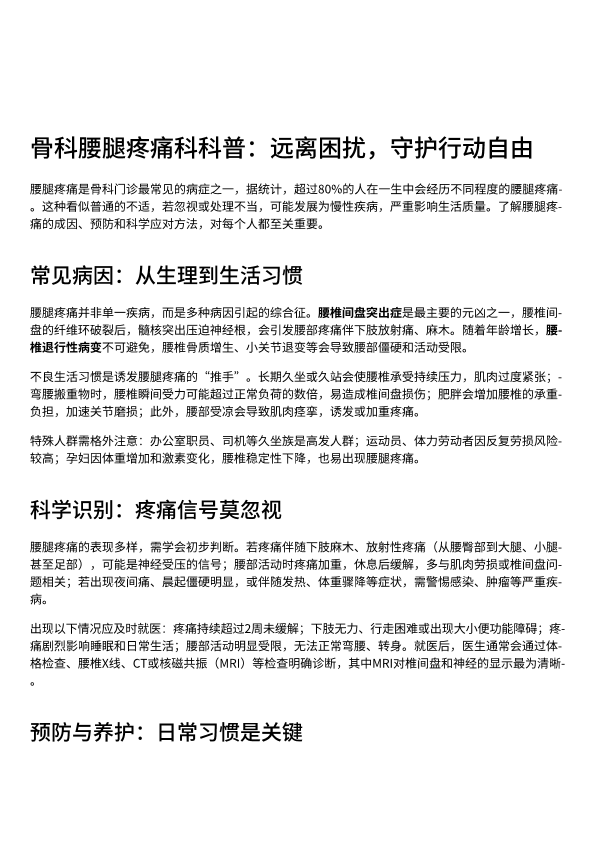 骨科腰腿疼痛科科普：远离困扰，守护行动自由

腰腿疼痛是骨科门诊最常见的病症之一，据统计，超过80%的人在一生中会经历不同程度的腰腿疼痛。这种看似普通的不适，若忽视或处理不当，可能发展为慢性疾病，严重影响生活质量。了解腰腿疼痛的成因、预防和科学应对方法，对每个人都至关重要。

常见病因：从生理到生活习惯

腰腿疼痛并非单一疾病，而是多种病因引起的综合征。腰椎间盘突出症是最主要的元凶之一，腰椎间盘的纤维环破裂后，髓核突出压迫神经根，会引发腰部疼痛伴下肢放射痛、麻木。随着年龄增长，腰椎退行性病变不可避免，腰椎骨质增生、小关节退变等会导致腰部僵硬和活动受限。

不良生活习惯是诱发腰腿疼痛的“推手”。长期久坐或久站会使腰椎承受持续压力，肌肉过度紧张；弯腰搬重物时，腰椎瞬间受力可能超过正常负荷的数倍，易造成椎间盘损伤；肥胖会增加腰椎的承重负担，加速关节磨损；此外，腰部受凉会导致肌肉痉挛，诱发或加重疼痛。

特殊人群需格外注意：办公室职员、司机等久坐族是高发人群；运动员、体力劳动者因反复劳损风险较高；孕妇因体重增加和激素变化，腰椎稳定性下降，也易出现腰腿疼痛。

科学识别：疼痛信号莫忽视

腰腿疼痛的表现多样，需学会初步判断。若疼痛伴随下肢麻木、放射性疼痛（从腰臀部到大腿、小腿甚至足部），可能是神经受压的信号；腰部活动时疼痛加重，休息后缓解，多与肌肉劳损或椎间盘问题相关；若出现夜间痛、晨起僵硬明显，或伴随发热、体重骤降等症状，需警惕感染、肿瘤等严重疾病。

出现以下情况应及时就医：疼痛持续超过2周未缓解；下肢无力、行走困难或出现大小便功能障碍；疼痛剧烈影响睡眠和日常生活；腰部活动明显受限，无法正常弯腰、转身。就医后，医生通常会通过体格检查、腰椎X线、CT或核磁共振（MRI）等检查明确诊断，其中MRI对椎间盘和神经的显示最为清晰。

预防与养护：日常习惯是关键